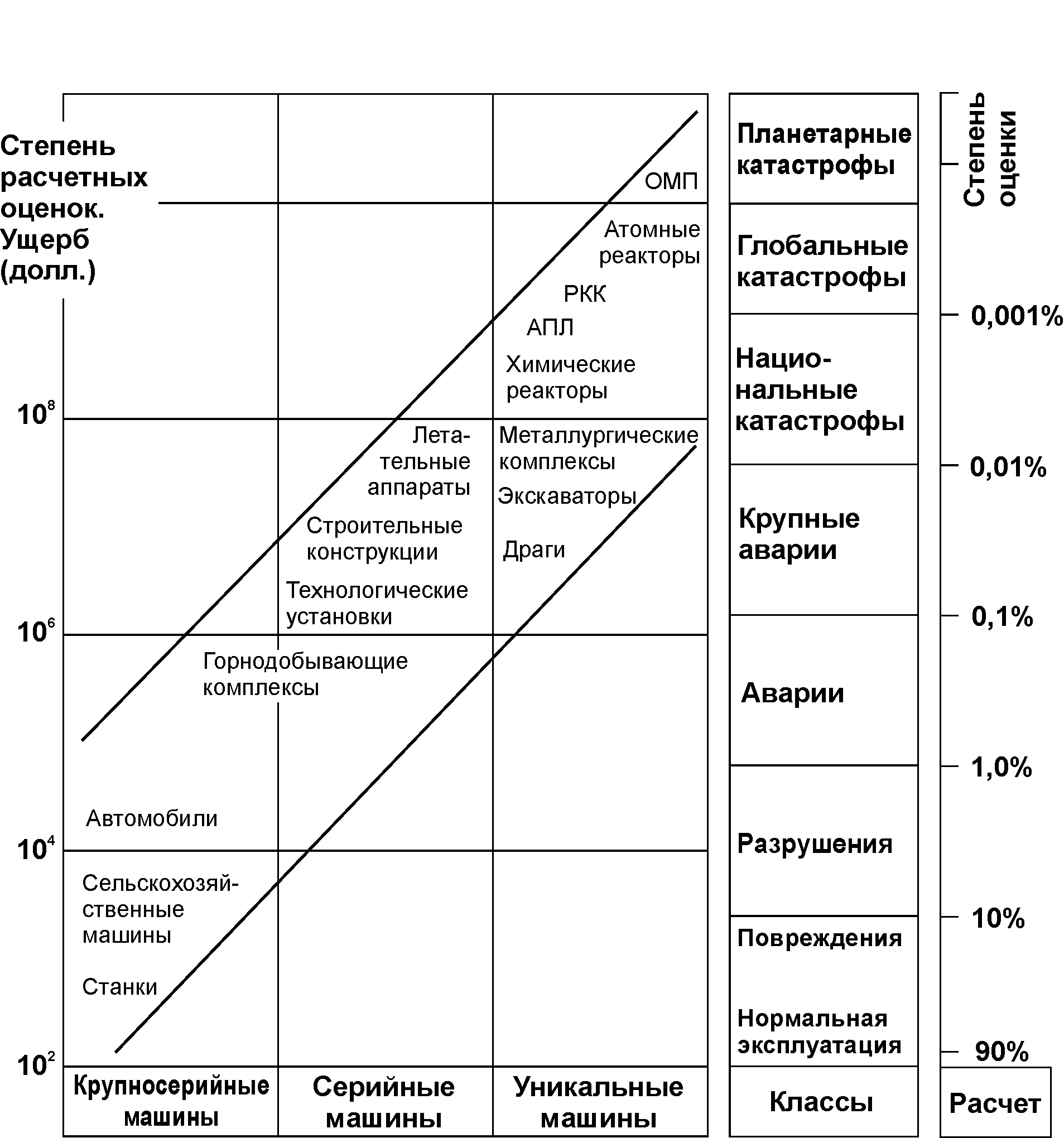 Степень расчетных оценок. Ущерб (долл.)

$10^8$

$10^6$

$10^4$

$10^2$

ОМП

Атомные реакторы

РКК

АПЛ

Химические реакторы

Металлургические комплексы

Экскаваторы

Драги

Летательные аппараты

Строительные конструкции

Технологические установки

Горнодобывающие комплексы

Автомобили

Сельскохозяйственные машины

Станки

Крупносерийные машины

Серийные машины

Уникальные машины

Планетарные катастрофы

Глобальные катастрофы

Национальные катастрофы

Крупные аварии

Аварии

Разрушения

Повреждения

Нормальная эксплуатация

Классы

Степень оценки

0,001%

0,01%

0,1%

1,0%

10%

90%

Расчет